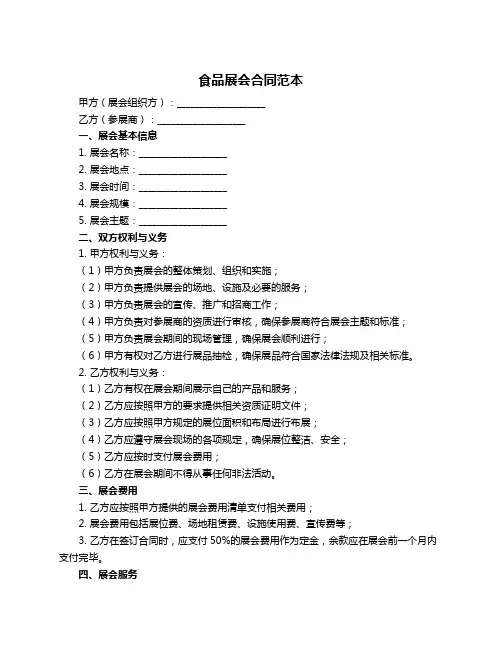 食品展会合同范本

甲方（展会组织方）：__________________

乙方（参展商）：__________________

一、展会基本信息

1. 展会名称：__________________

2. 展会地点：__________________

3. 展会时间：__________________

4. 展会规模：__________________

5. 展会主题：__________________

二、双方权利与义务

1. 甲方权利与义务：

（1）甲方负责展会的整体策划、组织和实施；

（2）甲方负责提供展会的场地、设施及必要的服务；

（3）甲方负责展会的宣传、推广和招商工作；

（4）甲方负责对参展商的资质进行审核，确保参展商符合展会主题和标准；

（5）甲方负责展会期间的现场管理，确保展会顺利进行；

（6）甲方有权对乙方进行展品抽检，确保展品符合国家法律法规及相关标准。

2. 乙方权利与义务：

（1）乙方有权在展会期间展示自己的产品和服务；

（2）乙方应按照甲方的要求提供相关资质证明文件；

（3）乙方应按照甲方规定的展位面积和布局进行布展；

（4）乙方应遵守展会现场的各项规定，确保展位整洁、安全；

（5）乙方应按时支付展会费用；

（6）乙方在展会期间不得从事任何非法活动。

三、展会费用

1. 乙方应按照甲方提供的展会费用清单支付相关费用；

2. 展会费用包括展位费、场地租赁费、设施使用费、宣传费等；

3. 乙方在签订合同时，应支付 50%的展会费用作为定金，余款应在展会前一个月内支付完毕。

四、展会服务